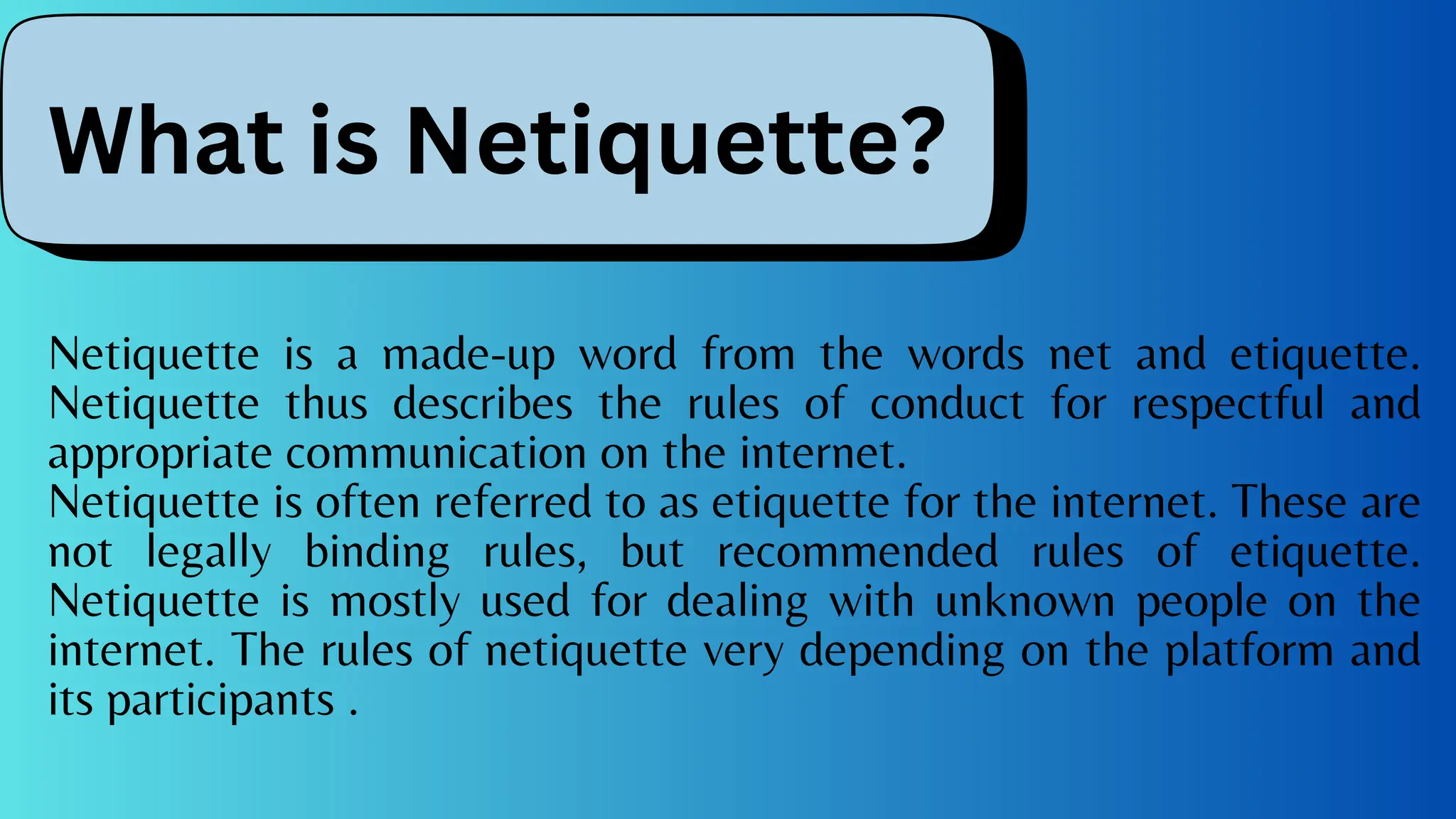 What is Netiquette?

Netiquette is a made-up word from the words net and etiquette. Netiquette thus describes the rules of conduct for respectful and appropriate communication on the internet.

Netiquette is often referred to as etiquette for the internet. These are not legally binding rules, but recommended rules of etiquette. Netiquette is mostly used for dealing with unknown people on the internet. The rules of netiquette very depending on the platform and its participants .